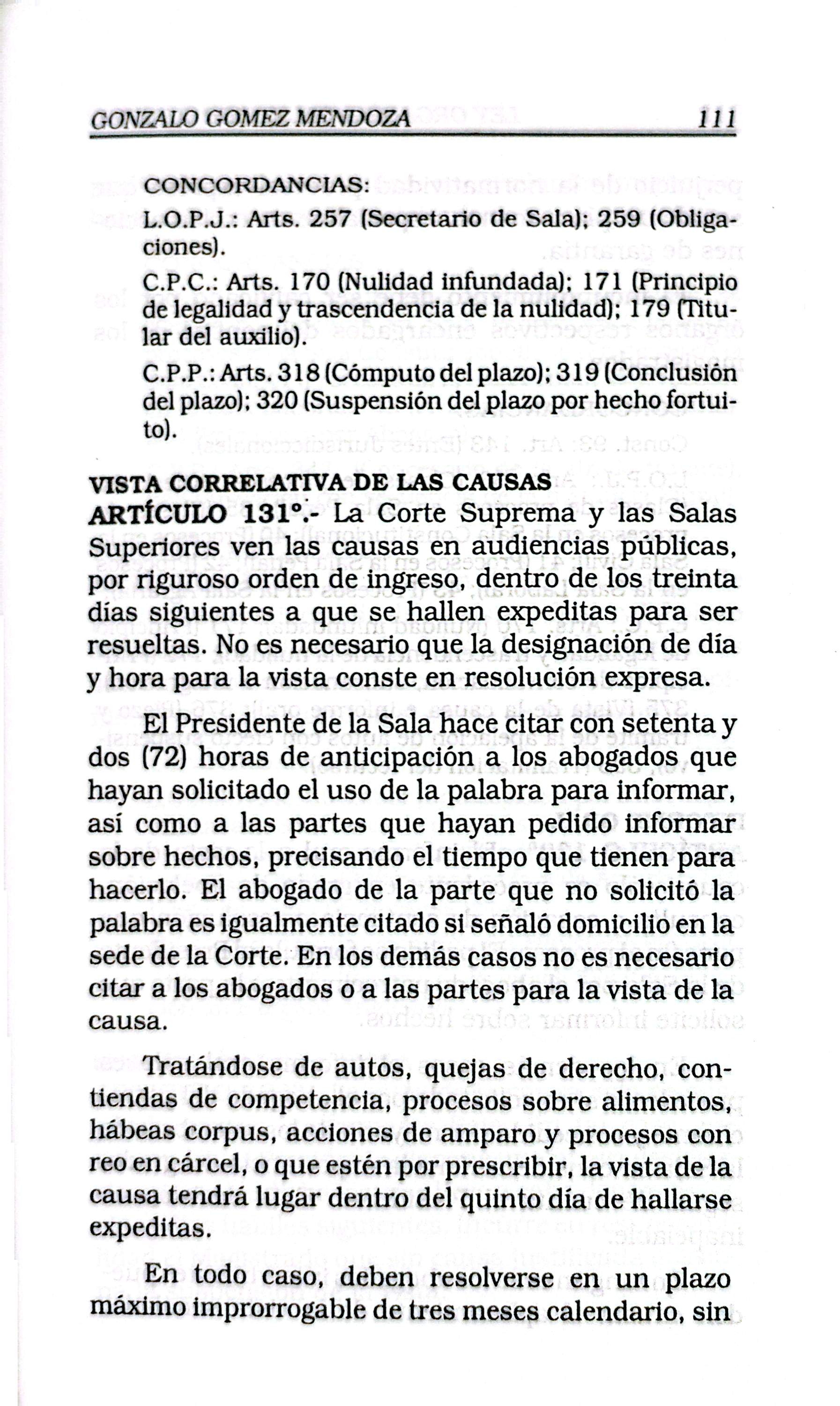 GONZALO GOMEZ MENDOZA 111

CONCORDANCIAS:

L.O.P.J.: Arts. 257 (Secretario de Sala); 259 (Obligaciones).

C.P.C.: Arts. 170 (Nulidad infundada); 171 (Principio de legalidad y trascendencia de la nulidad); 179 (Titular del auxilio).

C.P.P.: Arts. 318 (Cómputo del plazo); 319 (Conclusión del plazo); 320 (Suspensión del plazo por hecho fortuito).

VISTA CORRELATIVA DE LAS CAUSAS

ARTÍCULO 131°.- La Corte Suprema y las Salas Superiores ven las causas en audiencias públicas, por riguroso orden de ingreso, dentro de los treinta días siguientes a que se hallen expeditas para ser resueltas. No es necesario que la designación de día y hora para la vista conste en resolución expresa.

El Presidente de la Sala hace citar con setenta y dos (72) horas de anticipación a los abogados que hayan solicitado el uso de la palabra para informar, así como a las partes que hayan pedido informar sobre hechos, precisando el tiempo que tienen para hacerlo. El abogado de la parte que no solicitó la palabra es igualmente citado si señaló domicilio en la sede de la Corte. En los demás casos no es necesario citar a los abogados o a las partes para la vista de la causa.

Tratándose de autos, quejas de derecho, contiendas de competencia, procesos sobre alimentos, hábeas corpus, acciones de amparo y procesos con reo en cárcel, o que estén por prescribir, la vista de la causa tendrá lugar dentro del quinto día de hallarse expeditas.

En todo caso, deben resolverse en un plazo máximo improrrogable de tres meses calendario, sin